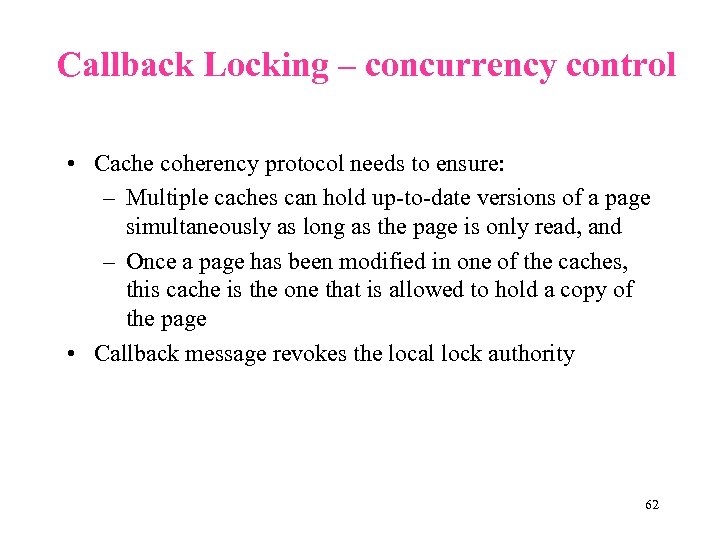 Callback Locking – concurrency control

• Cache coherency protocol needs to ensure:
  – Multiple caches can hold up-to-date versions of a page simultaneously as long as the page is only read, and
  – Once a page has been modified in one of the caches, this cache is the one that is allowed to hold a copy of the page
• Callback message revokes the local lock authority

62